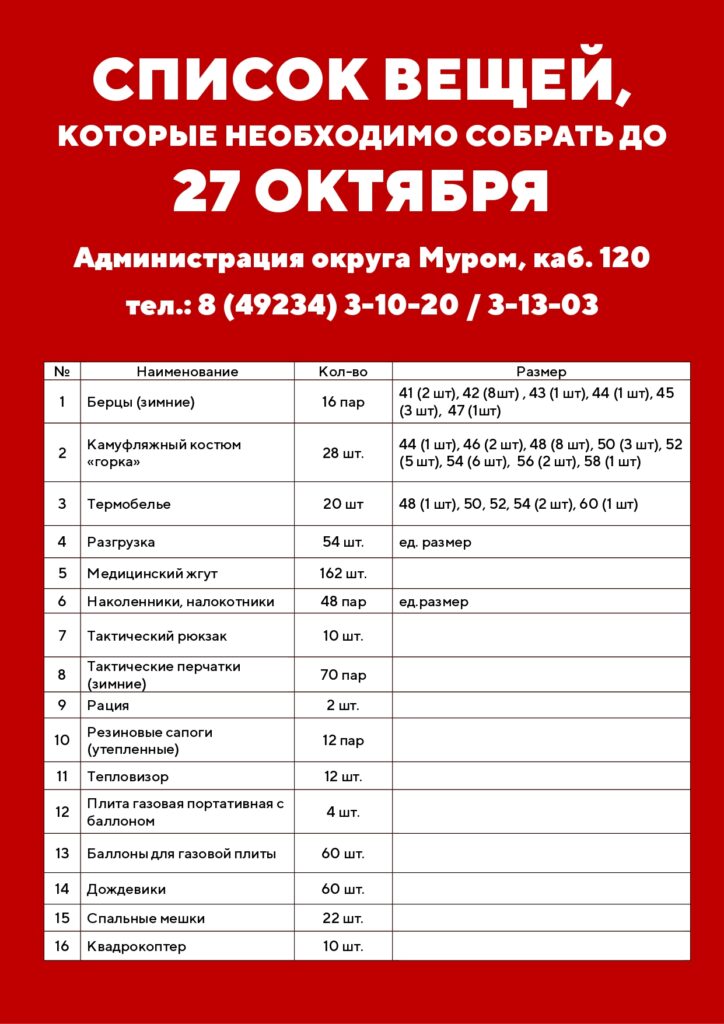 СПИСОК ВЕЩЕЙ,
КОТОРЫЕ НЕОБХОДИМО СОБРАТЬ ДО
27 ОКТЯБРЯ

Администрация округа Муром, каб. 120
тел.: 8 (49234) 3-10-20 / 3-13-03

| № | Наименование | Кол-во | Размер |
|---|---|---|---|
| 1 | Берцы (зимние) | 16 пар | 41 (2 шт), 42 (8шт) , 43 (1 шт), 44 (1 шт), 45 (3 шт), 47 (1шт) |
| 2 | Камуфляжный костюм «горка» | 28 шт. | 44 (1 шт), 46 (2 шт), 48 (8 шт), 50 (3 шт), 52 (5 шт), 54 (6 шт), 56 (2 шт), 58 (1 шт) |
| 3 | Термобелье | 20 шт | 48 (1 шт), 50, 52, 54 (2 шт), 60 (1 шт) |
| 4 | Разгрузка | 54 шт. | ед. размер |
| 5 | Медицинский жгут | 162 шт. | |
| 6 | Наколенники, налокотники | 48 пар | ед.размер |
| 7 | Тактический рюкзак | 10 шт. | |
| 8 | Тактические перчатки (зимние) | 70 пар | |
| 9 | Рация | 2 шт. | |
| 10 | Резиновые сапоги (утепленные) | 12 пар | |
| 11 | Тепловизор | 12 шт. | |
| 12 | Плита газовая портативная с баллоном | 4 шт. | |
| 13 | Баллоны для газовой плиты | 60 шт. | |
| 14 | Дождевики | 60 шт. | |
| 15 | Спальные мешки | 22 шт. | |
| 16 | Квадрокоптер | 10 шт. | |